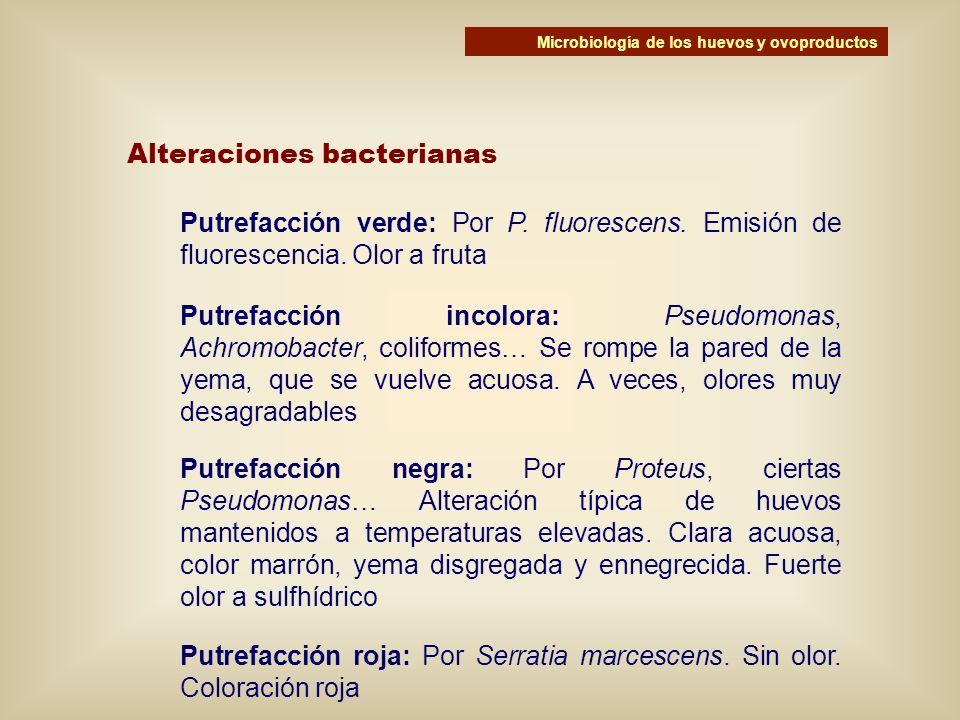 Microbiología de los huevos y ovoproductos

Alteraciones bacterianas

Putrefacción verde: Por P. fluorescens. Emisión de fluorescencia. Olor a fruta

Putrefacción incolora: Pseudomonas, Achromobacter, coliformes… Se rompe la pared de la yema, que se vuelve acuosa. A veces, olores muy desagradables

Putrefacción negra: Por Proteus, ciertas Pseudomonas… Alteración típica de huevos mantenidos a temperaturas elevadas. Clara acuosa, color marrón, yema disgregada y ennegrecida. Fuerte olor a sulfhídrico

Putrefacción roja: Por Serratia marcescens. Sin olor. Coloración roja